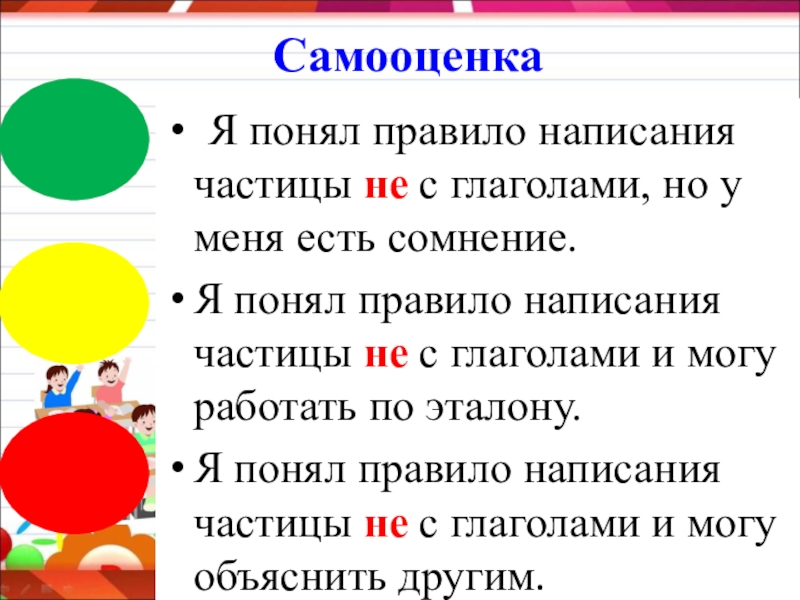 Самооценка

• Я понял правило написания частицы не с глаголами, но у меня есть сомнение.

• Я понял правило написания частицы не с глаголами и могу работать по эталону.

• Я понял правило написания частицы не с глаголами и могу объяснить другим.